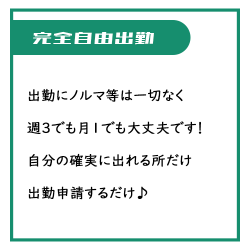 完全自由出勤

出勤にノルマ等は一切なく

週3でも月1でも大丈夫です!

自分の確実に出れる所だけ

出勤申請するだけ♪